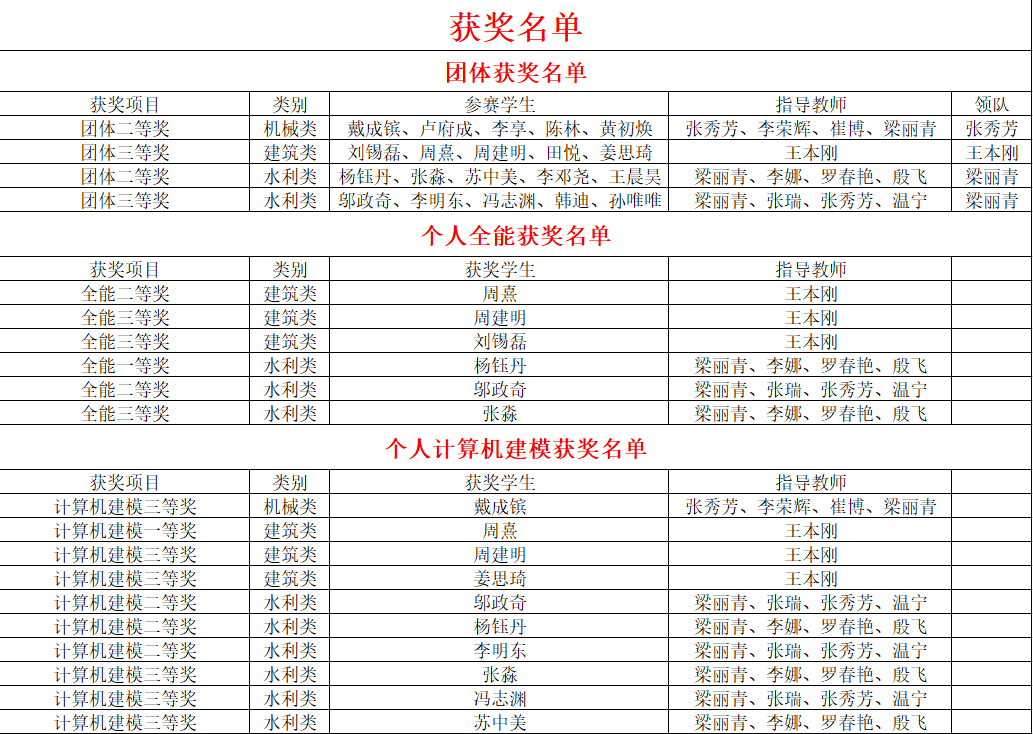 获奖名单

团体获奖名单

| 获奖项目 | 类别 | 参赛学生 | 指导教师 | 领队 |
|---|---|---|---|---|
| 团体二等奖 | 机械类 | 戴成镔、卢府成、李享、陈林、黄初焕 | 张秀芳、李荣辉、崔博、梁丽青 | 张秀芳 |
| 团体三等奖 | 建筑类 | 刘锡磊、周熹、周建明、田悦、姜思琦 | 王本刚 | 王本刚 |
| 团体二等奖 | 水利类 | 杨钰丹、张淼、苏中美、李邓尧、王晨昊 | 梁丽青、李娜、罗春艳、殷飞 | 梁丽青 |
| 团体三等奖 | 水利类 | 邬政奇、李明东、冯志渊、韩迪、孙唯唯 | 梁丽青、张瑞、张秀芳、温宁 | 梁丽青 |

个人全能获奖名单

| 获奖项目 | 类别 | 获奖学生 | 指导教师 | |
|---|---|---|---|---|
| 全能二等奖 | 建筑类 | 周熹 | 王本刚 | |
| 全能三等奖 | 建筑类 | 周建明 | 王本刚 | |
| 全能三等奖 | 建筑类 | 刘锡磊 | 王本刚 | |
| 全能一等奖 | 水利类 | 杨钰丹 | 梁丽青、李娜、罗春艳、殷飞 | |
| 全能二等奖 | 水利类 | 邬政奇 | 梁丽青、张瑞、张秀芳、温宁 | |
| 全能三等奖 | 水利类 | 张淼 | 梁丽青、李娜、罗春艳、殷飞 | |

个人计算机建模获奖名单

| 获奖项目 | 类别 | 获奖学生 | 指导教师 | |
|---|---|---|---|---|
| 计算机建模三等奖 | 机械类 | 戴成镔 | 张秀芳、李荣辉、崔博、梁丽青 | |
| 计算机建模一等奖 | 建筑类 | 周熹 | 王本刚 | |
| 计算机建模三等奖 | 建筑类 | 周建明 | 王本刚 | |
| 计算机建模三等奖 | 建筑类 | 姜思琦 | 王本刚 | |
| 计算机建模二等奖 | 水利类 | 邬政奇 | 梁丽青、张瑞、张秀芳、温宁 | |
| 计算机建模二等奖 | 水利类 | 杨钰丹 | 梁丽青、李娜、罗春艳、殷飞 | |
| 计算机建模二等奖 | 水利类 | 李明东 | 梁丽青、张瑞、张秀芳、温宁 | |
| 计算机建模三等奖 | 水利类 | 张淼 | 梁丽青、李娜、罗春艳、殷飞 | |
| 计算机建模三等奖 | 水利类 | 冯志渊 | 梁丽青、张瑞、张秀芳、温宁 | |
| 计算机建模三等奖 | 水利类 | 苏中美 | 梁丽青、李娜、罗春艳、殷飞 | |